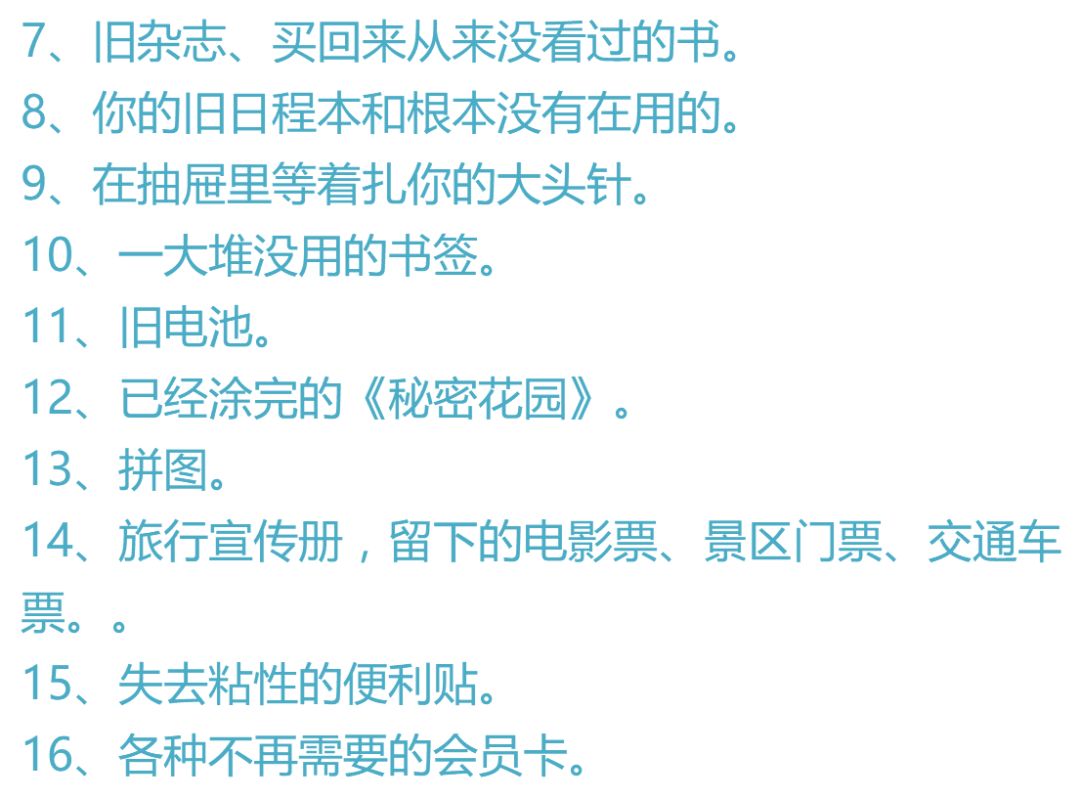 7、旧杂志、买回来从来没看过的书。
8、你的旧日程本和根本没有在用的。
9、在抽屉里等着扎你的大头针。
10、一大堆没用的书签。
11、旧电池。
12、已经涂完的《秘密花园》。
13、拼图。
14、旅行宣传册，留下的电影票、景区门票、交通车票。。
15、失去粘性的便利贴。
16、各种不再需要的会员卡。